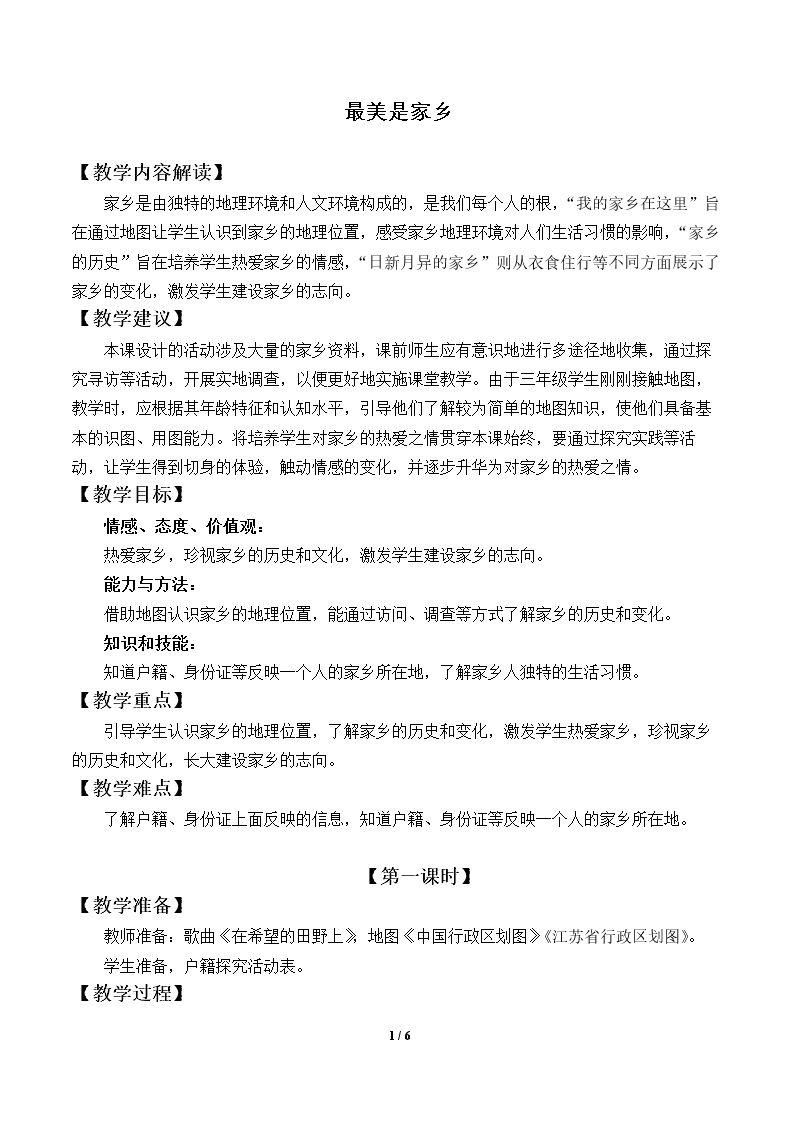 最美是家乡

【教学内容解读】

家乡是由独特的地理环境和人文环境构成的，是我们每个人的根，“我的家乡在这里”旨在通过地图让学生认识到家乡的地理位置，感受家乡地理环境对人们生活习惯的影响，“家乡的历史”旨在培养学生热爱家乡的情感，“日新月异的家乡”则从衣食住行等不同方面展示了家乡的变化，激发学生建设家乡的志向。

【教学建议】

本课设计的活动涉及大量的家乡资料，课前师生应有意识地进行多途径地收集，通过探究寻访等活动，开展实地调查，以便更好地实施课堂教学。由于三年级学生刚刚接触地图，教学时，应根据其年龄特征和认知水平，引导他们了解较为简单的地图知识，使他们具备基本的识图、用图能力。将培养学生对家乡的热爱之情贯穿本课始终，要通过探究实践等活动，让学生得到切身的体验，触动情感的变化，并逐步升华为对家乡的热爱之情。

【教学目标】

情感、态度、价值观：

热爱家乡，珍视家乡的历史和文化，激发学生建设家乡的志向。

能力与方法：

借助地图认识家乡的地理位置，能通过访问、调查等方式了解家乡的历史和变化。

知识和技能：

知道户籍、身份证等反映一个人的家乡所在地，了解家乡人独特的生活习惯。

【教学重点】

引导学生认识家乡的地理位置，了解家乡的历史和变化，激发学生热爱家乡，珍视家乡的历史和文化，长大建设家乡的志向。

【教学难点】

了解户籍、身份证上面反映的信息，知道户籍、身份证等反映一个人的家乡所在地。

【第一课时】

【教学准备】

教师准备：歌曲《在希望的田野上》，地图《中国行政区划图》《江苏省行政区划图》。

学生准备，户籍探究活动表。

【教学过程】

1 / 6